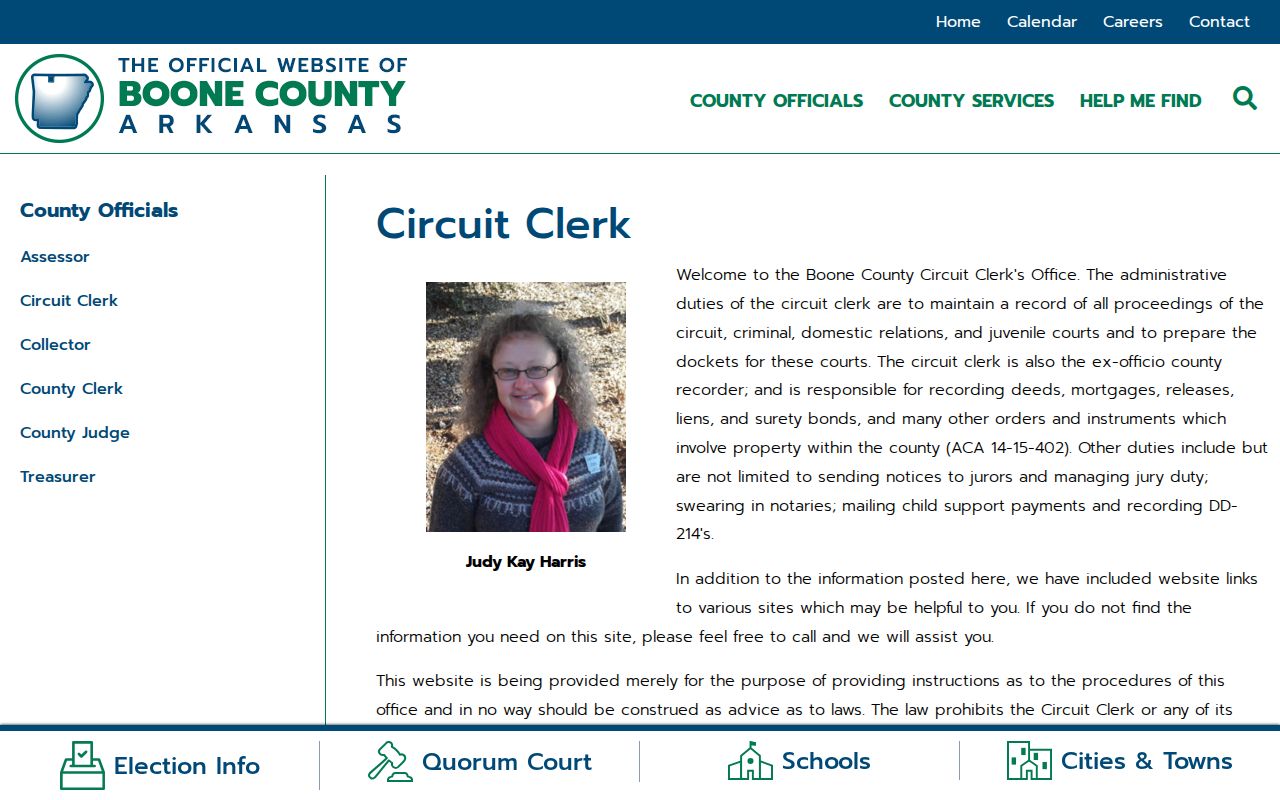 Home Calendar Careers Contact

THE OFFICIAL WEBSITE OF
BOONE COUNTY
ARKANSAS

COUNTY OFFICIALS COUNTY SERVICES HELP ME FIND

County Officials

Assessor

Circuit Clerk

Collector

County Clerk

County Judge

Treasurer

Circuit Clerk

Judy Kay Harris

Welcome to the Boone County Circuit Clerk's Office. The administrative duties of the circuit clerk are to maintain a record of all proceedings of the circuit, criminal, domestic relations, and juvenile courts and to prepare the dockets for these courts. The circuit clerk is also the ex-officio county recorder; and is responsible for recording deeds, mortgages, releases, liens, and surety bonds, and many other orders and instruments which involve property within the county (ACA 14-15-402). Other duties include but are not limited to sending notices to jurors and managing jury duty; swearing in notaries; mailing child support payments and recording DD-214's.

In addition to the information posted here, we have included website links to various sites which may be helpful to you. If you do not find the information you need on this site, please feel free to call and we will assist you.

This website is being provided merely for the purpose of providing instructions as to the procedures of this office and in no way should be construed as advice as to laws. The law prohibits the Circuit Clerk or any of its

Election Info Quorum Court Schools Cities & Towns